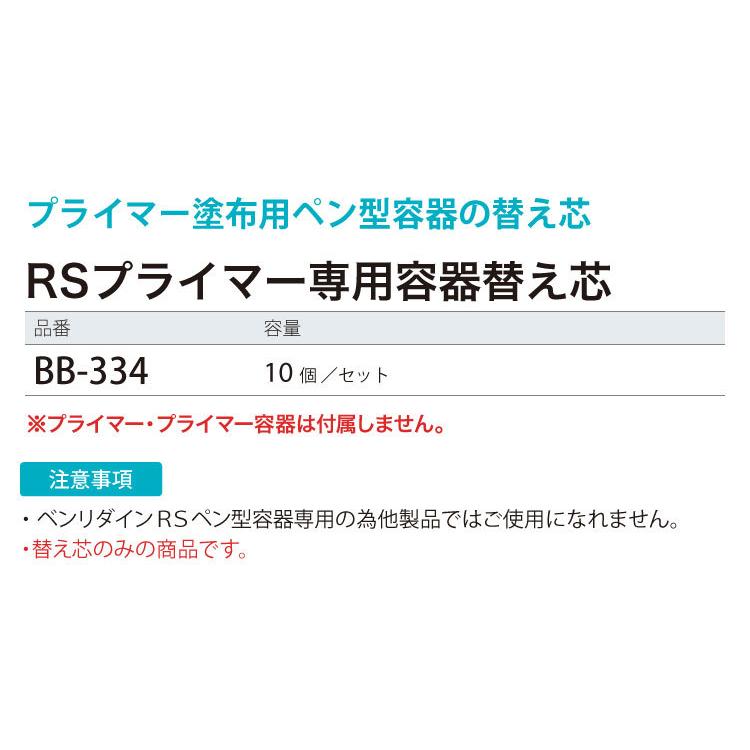 プライマー塗布用ペン型容器の替え芯

RSプライマー専用容器替え芯

| 品番 | 容量 |
|---|---|
| BB-334 | 10 個／セット |

※プライマー・プライマー容器は付属しません。

注意事項

・ベンリダインRSペン型容器専用の為他製品ではご使用になれません。
・替え芯のみの商品です。